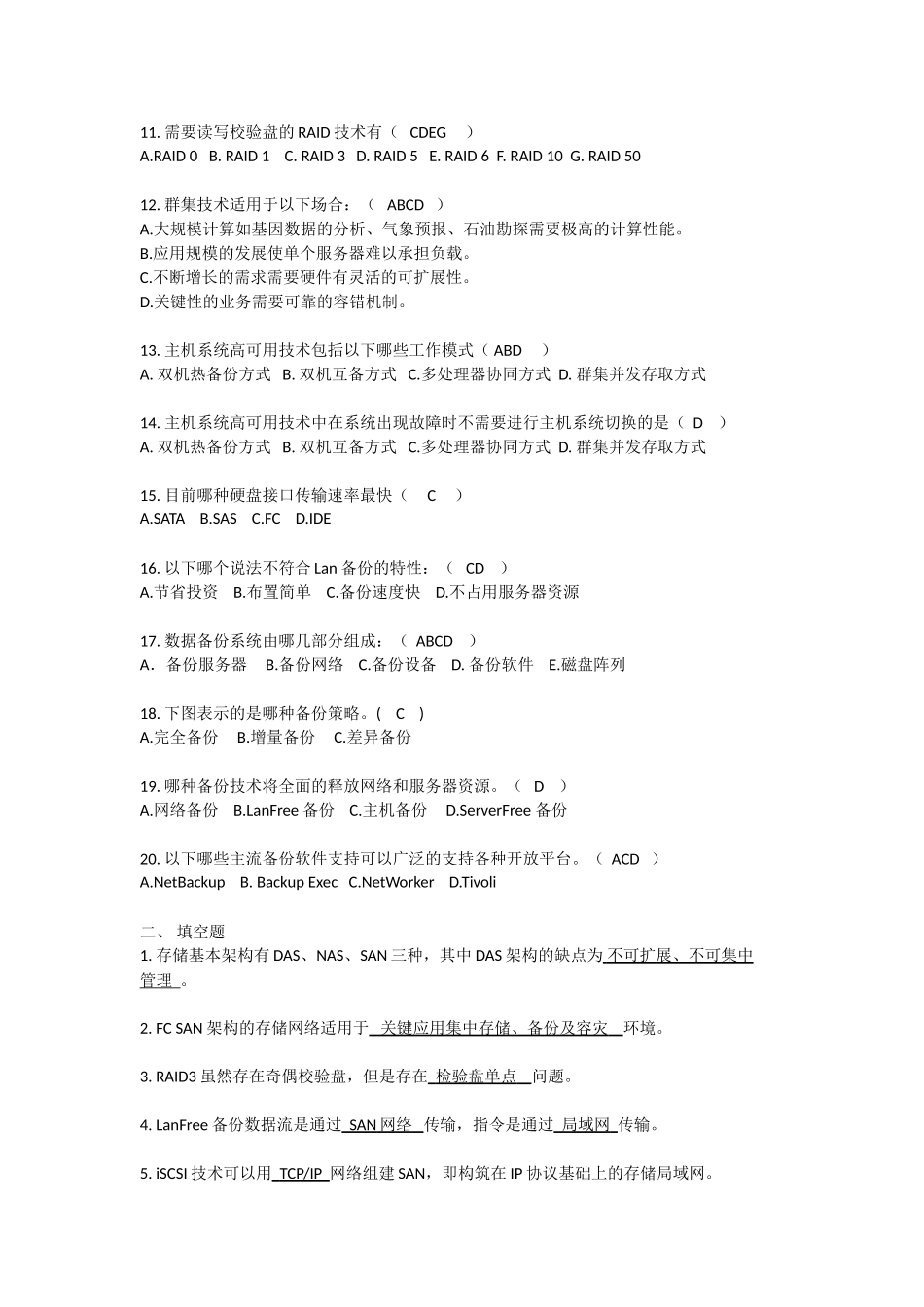 11. 需要读写校验盘的 RAID 技术有（ CDEG ）
A.RAID 0 B. RAID 1 C. RAID 3 D. RAID 5 E. RAID 6 F. RAID 10 G. RAID 50

12. 群集技术适用于以下场合：（ ABCD ）
A.大规模计算如基因数据的分析、气象预报、石油勘探需要极高的计算性能。
B.应用规模的发展使单个服务器难以承担负载。
C.不断增长的需求需要硬件有灵活的可扩展性。
D.关键性的业务需要可靠的容错机制。

13. 主机系统高可用技术包括以下哪些工作模式（ ABD ）
A. 双机热备份方式 B. 双机互备方式 C.多处理器协同方式 D. 群集并发存取方式

14. 主机系统高可用技术中在系统出现故障时不需要进行主机系统切换的是（ D ）
A. 双机热备份方式 B. 双机互备方式 C.多处理器协同方式 D. 群集并发存取方式

15. 目前哪种硬盘接口传输速率最快（ C ）
A.SATA B.SAS C.FC D.IDE

16. 以下哪个说法不符合 Lan 备份的特性：（ CD ）
A.节省投资 B.布置简单 C.备份速度快 D.不占用服务器资源

17. 数据备份系统由哪几部分组成：（ ABCD ）
A． 备份服务器 B.备份网络 C.备份设备 D. 备份软件 E.磁盘阵列

18. 下图表示的是哪种备份策略。( C )
A.完全备份 B.增量备份 C.差异备份

19. 哪种备份技术将全面的释放网络和服务器资源。（ D ）
A.网络备份 B.LanFree 备份 C.主机备份 D.ServerFree 备份

20. 以下哪些主流备份软件支持可以广泛的支持各种开放平台。（ ACD ）
A.NetBackup B. Backup Exec C.NetWorker D.Tivoli

二、 填空题
1. 存储基本架构有 DAS、NAS、SAN 三种，其中 DAS 架构的缺点为 不可扩展、不可集中管理 。

2. FC SAN 架构的存储网络适用于 关键应用集中存储、备份及容灾 环境。

3. RAID3 虽然存在奇偶校验盘，但是存在 检验盘单点 问题。

4. LanFree 备份数据流是通过 SAN 网络 传输，指令是通过 局域网 传输。

5. iSCSI 技术可以用 TCP/IP 网络组建 SAN，即构筑在 IP 协议基础上的存储局域网。